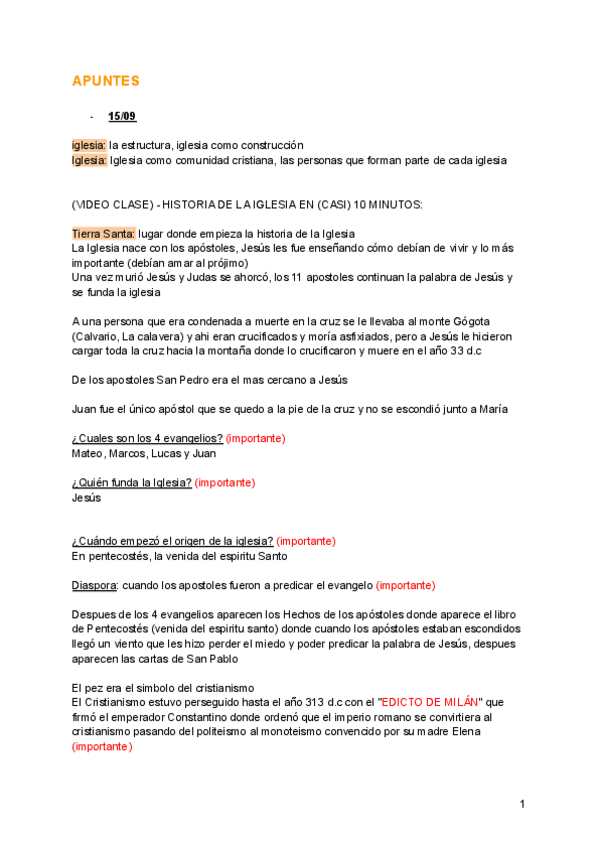 APUNTES

- 15/09

iglesia: la estructura, iglesia como construcción
Iglesia: Iglesia como comunidad cristiana, las personas que forman parte de cada iglesia

(VIDEO CLASE) - HISTORIA DE LA IGLESIA EN (CASI) 10 MINUTOS:

Tierra Santa: lugar donde empieza la historia de la Iglesia
La Iglesia nace con los apóstoles, Jesús les fue enseñando cómo debían de vivir y lo más importante (debían amar al prójimo)
Una vez murió Jesús y Judas se ahorcó, los 11 apostoles continuan la palabra de Jesús y se funda la iglesia

A una persona que era condenada a muerte en la cruz se le llevaba al monte Gógota (Calvario, La calavera) y ahi eran crucificados y moría asfixiados, pero a Jesús le hicieron cargar toda la cruz hacia la montaña donde lo crucificaron y muere en el año 33 d.c

De los apostoles San Pedro era el mas cercano a Jesús

Juan fue el único apóstol que se quedo a la pie de la cruz y no se escondió junto a María

¿Cuales son los 4 evangelios? (importante)
Mateo, Marcos, Lucas y Juan

¿Quién funda la Iglesia? (importante)
Jesús

¿Cuándo empezó el origen de la iglesia? (importante)
En pentecostés, la venida del espiritu Santo

Diaspora: cuando los apostoles fueron a predicar el evangelo (importante)

Despues de los 4 evangelios aparecen los Hechos de los apóstoles donde aparece el libro de Pentecostés (venida del espiritu santo) donde cuando los apóstoles estaban escondidos llegó un viento que les hizo perder el miedo y poder predicar la palabra de Jesús, despues aparecen las cartas de San Pablo

El pez era el simbolo del cristianismo
El Cristianismo estuvo perseguido hasta el año 313 d.c con el "EDICTO DE MILÁN" que firmó el emperador Constantino donde ordenó que el imperio romano se convirtiera al cristianismo pasando del politeismo al monoteismo convencido por su madre Elena (importante)

1